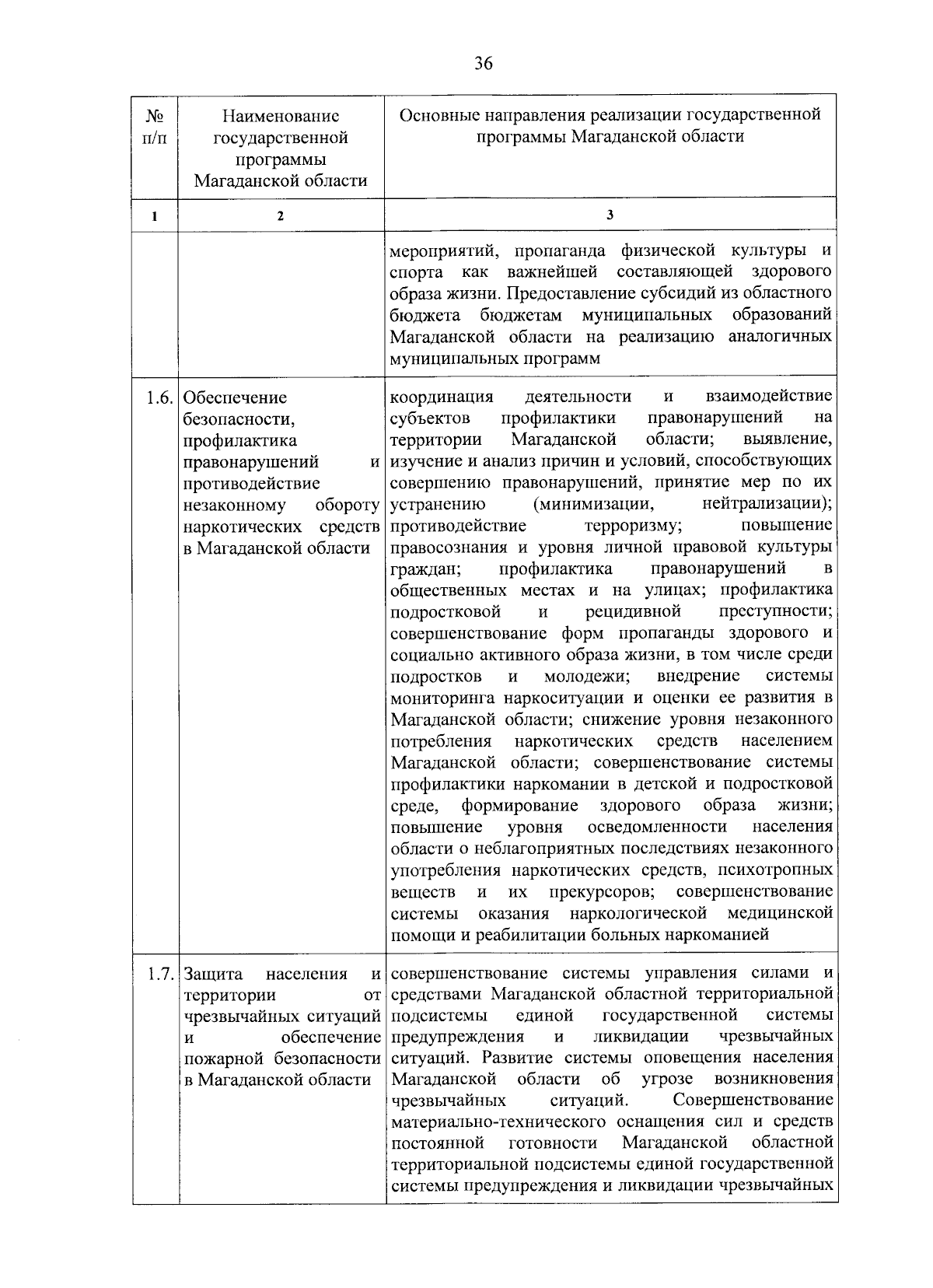 36

| № п/п | Наименование государственной программы Магаданской области | Основные направления реализации государственной программы Магаданской области |
|---|---|---|
| 1 | 2 | 3 |
| | | мероприятий, пропаганда физической культуры и спорта как важнейшей составляющей здорового образа жизни. Предоставление субсидий из областного бюджета бюджетам муниципальных образований Магаданской области на реализацию аналогичных муниципальных программ |
| 1.6. | Обеспечение безопасности, профилактика правонарушений и противодействие незаконному обороту наркотических средств в Магаданской области | координация деятельности и взаимодействие субъектов профилактики правонарушений на территории Магаданской области; выявление, изучение и анализ причин и условий, способствующих совершению правонарушений, принятие мер по их устранению (минимизации, нейтрализации); противодействие терроризму; повышение правосознания и уровня личной правовой культуры граждан; профилактика правонарушений в общественных местах и на улицах; профилактика подростковой и рецидивной преступности; совершенствование форм пропаганды здорового и социально активного образа жизни, в том числе среди подростков и молодежи; внедрение системы мониторинга наркоситуации и оценки ее развития в Магаданской области; снижение уровня незаконного потребления наркотических средств населением Магаданской области; совершенствование системы профилактики наркомании в детской и подростковой среде, формирование здорового образа жизни; повышение уровня осведомленности населения области о неблагоприятных последствиях незаконного употребления наркотических средств, психотропных веществ и их прекурсоров; совершенствование системы оказания наркологической медицинской помощи и реабилитации больных наркоманией |
| 1.7. | Защита населения и территории от чрезвычайных ситуаций и обеспечение пожарной безопасности в Магаданской области | совершенствование системы управления силами и средствами Магаданской областной территориальной подсистемы единой государственной системы предупреждения и ликвидации чрезвычайных ситуаций. Развитие системы оповещения населения Магаданской области об угрозе возникновения чрезвычайных ситуаций. Совершенствование материально-технического оснащения сил и средств постоянной готовности Магаданской областной территориальной подсистемы единой государственной системы предупреждения и ликвидации чрезвычайных |